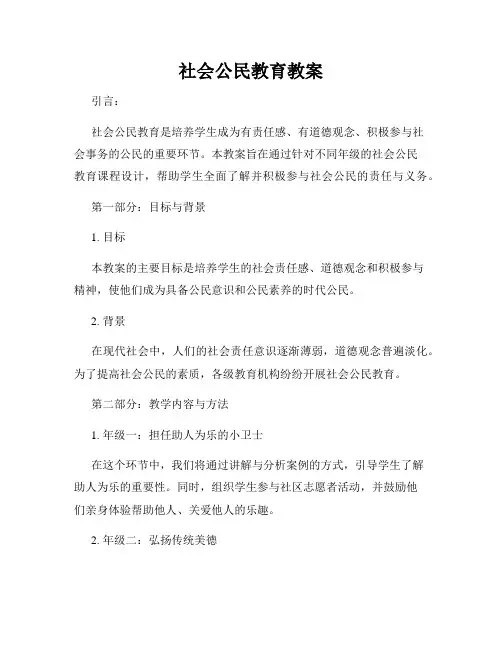 社会公民教育教案

引言：

社会公民教育是培养学生成为有责任感、有道德观念、积极参与社会事务的公民的重要环节。本教案旨在通过针对不同年级的社会公民教育课程设计，帮助学生全面了解并积极参与社会公民的责任与义务。

第一部分：目标与背景

1. 目标

本教案的主要目标是培养学生的社会责任感、道德观念和积极参与精神，使他们成为具备公民意识和公民素养的时代公民。

2. 背景

在现代社会中，人们的社会责任意识逐渐薄弱，道德观念普遍淡化。为了提高社会公民的素质，各级教育机构纷纷开展社会公民教育。

第二部分：教学内容与方法

1. 年级一：担任助人为乐的小卫士

在这个环节中，我们将通过讲解与分析案例的方式，引导学生了解助人为乐的重要性。同时，组织学生参与社区志愿者活动，并鼓励他们亲身体验帮助他人、关爱他人的乐趣。

2. 年级二：弘扬传统美德